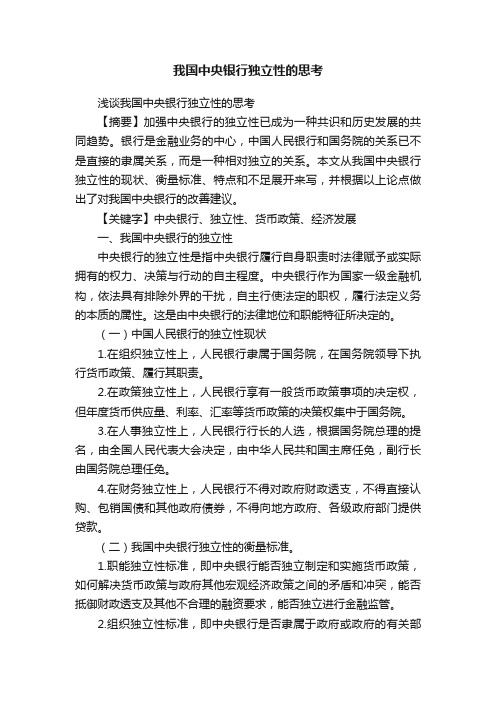 我国中央银行独立性的思考

浅谈我国中央银行独立性的思考

【摘要】加强中央银行的独立性已成为一种共识和历史发展的共同趋势。银行是金融业务的中心，中国人民银行和国务院的关系已不是直接的隶属关系，而是一种相对独立的关系。本文从我国中央银行独立性的现状、衡量标准、特点和不足展开来写，并根据以上论点做出了对我国中央银行的改善建议。

【关键字】中央银行、独立性、货币政策、经济发展

一、我国中央银行的独立性

中央银行的独立性是指中央银行履行自身职责时法律赋予或实际拥有的权力、决策与行动的自主程度。中央银行作为国家一级金融机构，依法具有排除外界的干扰，自主行使法定的职权，履行法定义务的本质的属性。这是由中央银行的法律地位和职能特征所决定的。

（一）中国人民银行的独立性现状

1.在组织独立性上，人民银行隶属于国务院，在国务院领导下执行货币政策、履行其职责。

2.在政策独立性上，人民银行享有一般货币政策事项的决定权，但年度货币供应量、利率、汇率等货币政策的决策权集中于国务院。

3.在人事独立性上，人民银行行长的人选，根据国务院总理的提名，由全国人民代表大会决定，由中华人民共和国主席任免，副行长由国务院总理任免。

4.在财务独立性上，人民银行不得对政府财政透支，不得直接认购、包销国债和其他政府债券，不得向地方政府、各级政府部门提供贷款。

（二）我国中央银行独立性的衡量标准。

1.职能独立性标准，即中央银行能否独立制定和实施货币政策，如何解决货币政策与政府其他宏观经济政策之间的矛盾和冲突，能否抵御财政透支及其他不合理的融资要求，能否独立进行金融监管。

2.组织独立性标准，即中央银行是否隶属于政府或政府的有关部